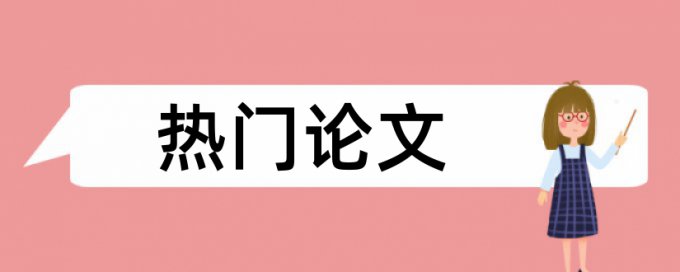 热门论文